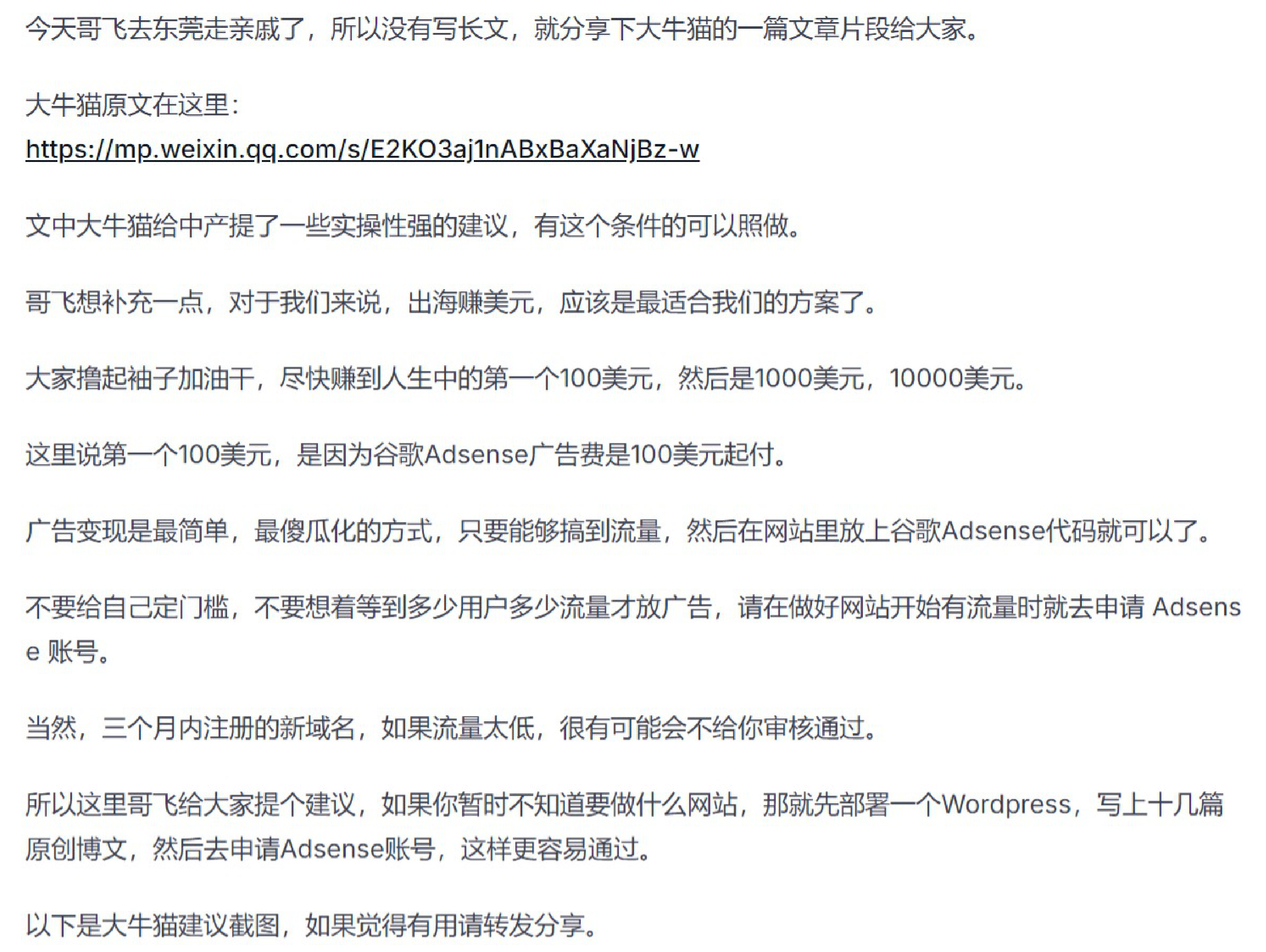 今天哥飞去东莞走亲戚了，所以没有写长文，就分享下大牛猫的一篇文章片段给大家。

大牛猫原文在这里：
https://mp.weixin.qq.com/s/E2KO3aj1nABxBaXaNjBz-w

文中大牛猫给中产提了一些实操性强的建议，有这个条件的可以照做。

哥飞想补充一点，对于我们来说，出海赚美元，应该是最适合我们的方案了。

大家撸起袖子加油干，尽快赚到人生中的第一个100美元，然后是1000美元，10000美元。

这里说第一个100美元，是因为谷歌Adsense广告费是100美元起付。

广告变现是最简单，最傻瓜化的方式，只要能够搞到流量，然后在网站里放上谷歌Adsense代码就可以了。

不要给自己定门槛，不要想着等到多少用户多少流量才放广告，请在做好网站开始有流量时就去申请 Adsense 账号。

当然，三个月内注册的新域名，如果流量太低，很有可能会不给你审核通过。

所以这里哥飞给大家提个建议，如果你暂时不知道要做什么网站，那就先部署一个Wordpress，写上十几篇原创博文，然后去申请Adsense账号，这样更容易通过。

以下是大牛猫建议截图，如果觉得有用请转发分享。